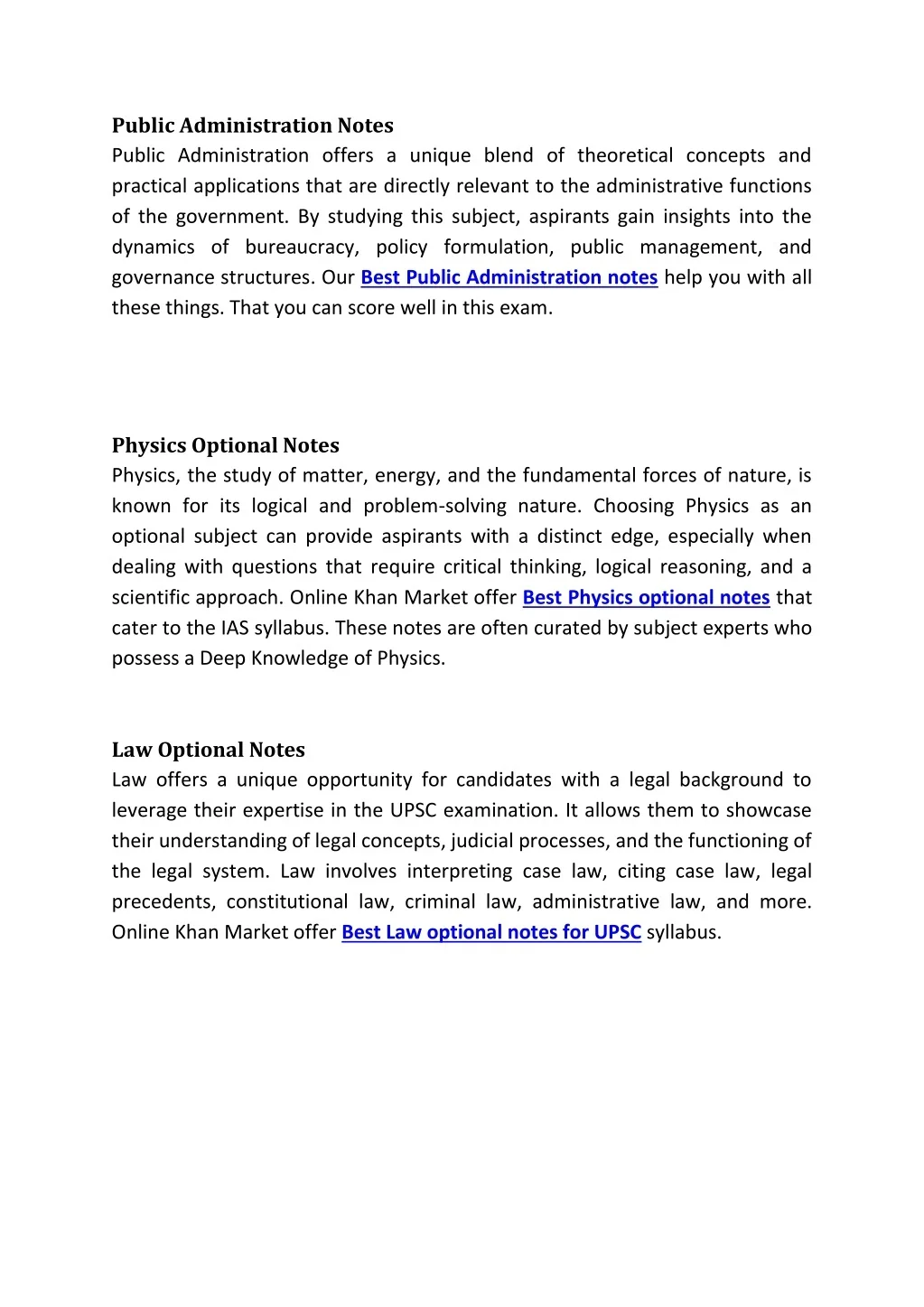 Public Administration Notes
Public Administration offers a unique blend of theoretical concepts and practical applications that are directly relevant to the administrative functions of the government. By studying this subject, aspirants gain insights into the dynamics of bureaucracy, policy formulation, public management, and governance structures. Our Best Public Administration notes help you with all these things. That you can score well in this exam.

Physics Optional Notes
Physics, the study of matter, energy, and the fundamental forces of nature, is known for its logical and problem-solving nature. Choosing Physics as an optional subject can provide aspirants with a distinct edge, especially when dealing with questions that require critical thinking, logical reasoning, and a scientific approach. Online Khan Market offer Best Physics optional notes that cater to the IAS syllabus. These notes are often curated by subject experts who possess a Deep Knowledge of Physics.

Law Optional Notes
Law offers a unique opportunity for candidates with a legal background to leverage their expertise in the UPSC examination. It allows them to showcase their understanding of legal concepts, judicial processes, and the functioning of the legal system. Law involves interpreting case law, citing case law, legal precedents, constitutional law, criminal law, administrative law, and more. Online Khan Market offer Best Law optional notes for UPSC syllabus.